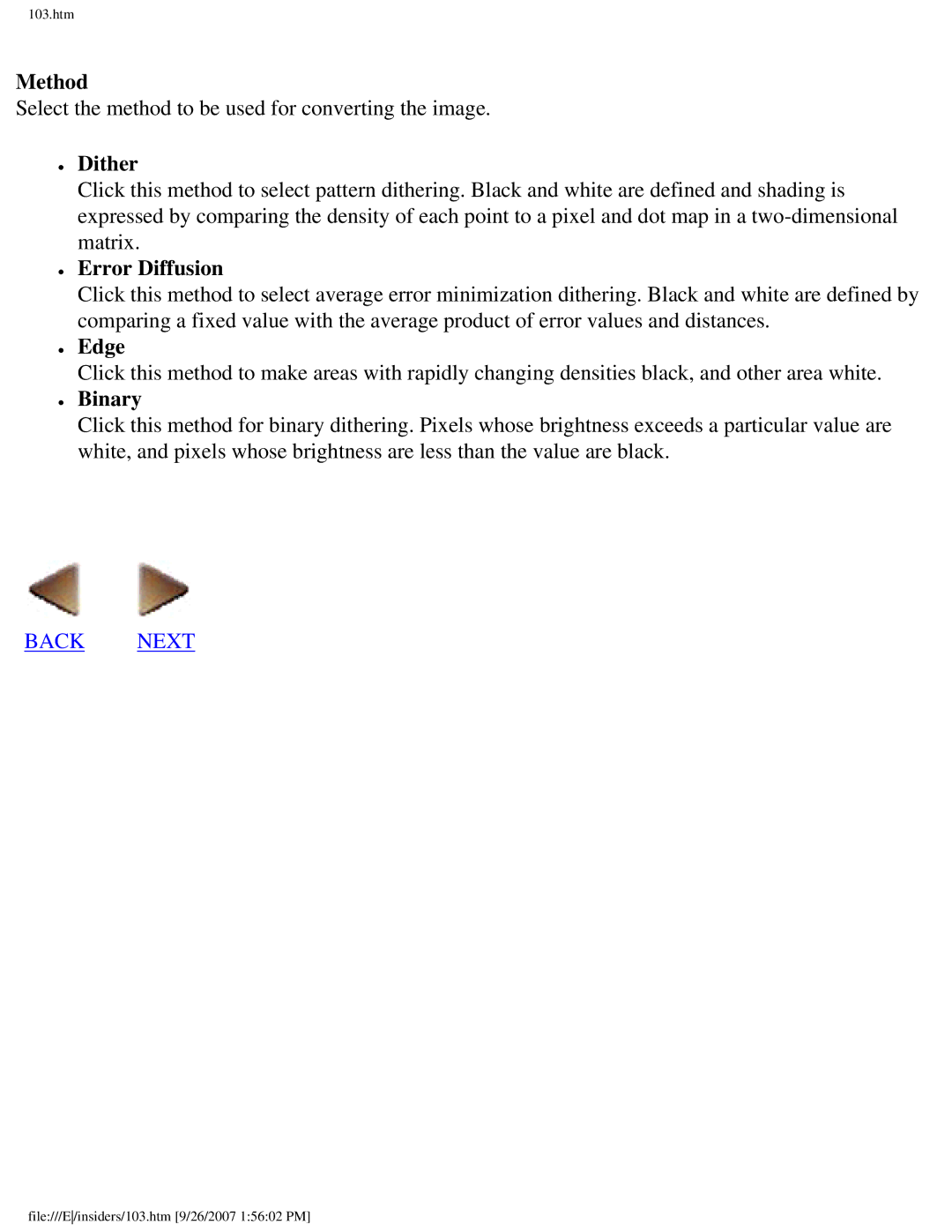 103.htm

**Method**
Select the method to be used for converting the image.

- **Dither**
  Click this method to select pattern dithering. Black and white are defined and shading is expressed by comparing the density of each point to a pixel and dot map in a two-dimensional matrix.
- **Error Diffusion**
  Click this method to select average error minimization dithering. Black and white are defined by comparing a fixed value with the average product of error values and distances.
- **Edge**
  Click this method to make areas with rapidly changing densities black, and other area white.
- **Binary**
  Click this method for binary dithering. Pixels whose brightness exceeds a particular value are white, and pixels whose brightness are less than the value are black.

BACK NEXT

file:///E|/insiders/103.htm [9/26/2007 1:56:02 PM]